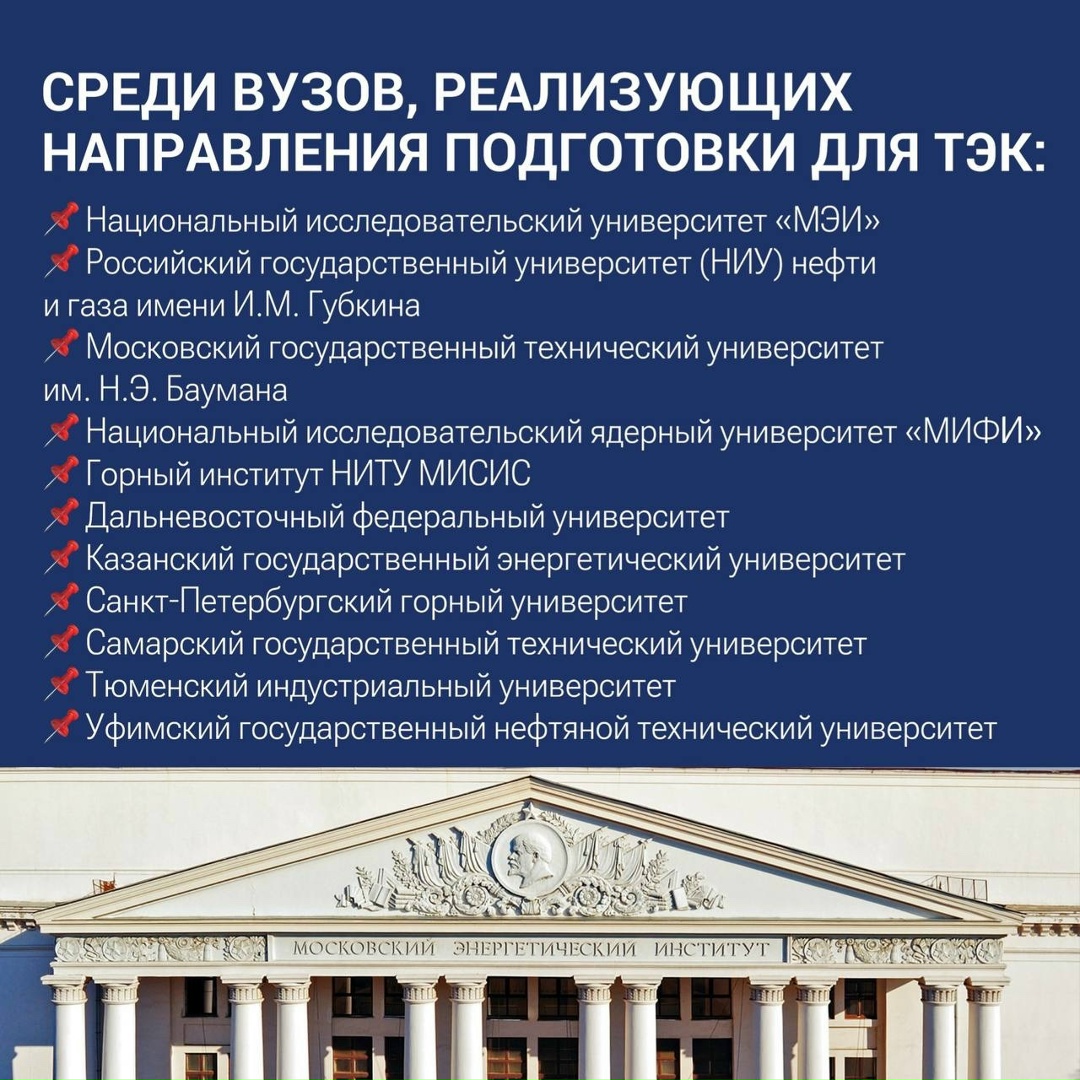 СРЕДИ ВУЗОВ, РЕАЛИЗУЮЩИХ НАПРАВЛЕНИЯ ПОДГОТОВКИ ДЛЯ ТЭК:

📌 Национальный исследовательский университет «МЭИ»
📌 Российский государственный университет (НИУ) нефти и газа имени И.М. Губкина
📌 Московский государственный технический университет им. Н.Э. Баумана
📌 Национальный исследовательский ядерный университет «МИФИ»
📌 Горный институт НИТУ МИСИС
📌 Дальневосточный федеральный университет
📌 Казанский государственный энергетический университет
📌 Санкт-Петербургский горный университет
📌 Самарский государственный технический университет
📌 Тюменский индустриальный университет
📌 Уфимский государственный нефтяной технический университет

МОСКОВСКИЙ ЭНЕРГЕТИЧЕСКИЙ ИНСТИТУТ